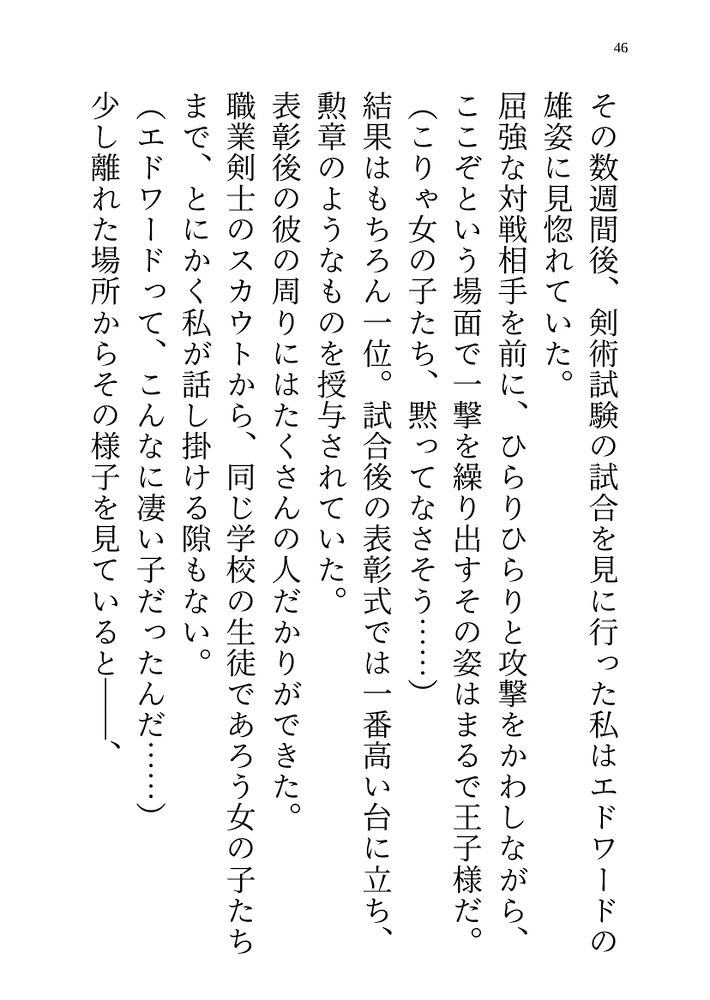 46

その数週間後、剣術試験の試合を見に行った私はエドワードの雄姿に見惚れていた。

屈強な対戦相手を前に、ひらりひらりと攻撃をかわしながら、ここぞという場面で一撃を繰り出すその姿はまるで王子様だ。

（こりゃ女の子たち、黙ってなさそう……）

結果はもちろん一位。試合後の表彰式では一番高い台に立ち、勲章のようなものを授与されていた。

表彰後の彼の周りにはたくさんの人だかりができた。

職業剣士のスカウトから、同じ学校の生徒であろう女の子たちまで、とにかく私が話し掛ける隙もない。

（エドワードって、こんなに凄い子だったんだ……）

少し離れた場所からその様子を見ていると――、